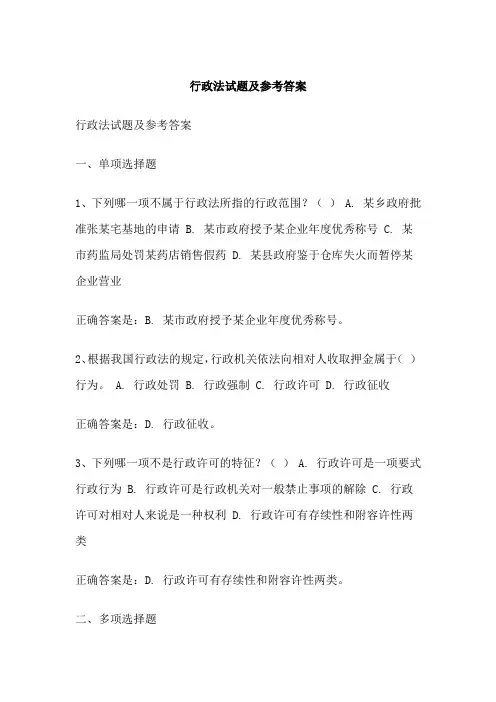 行政法试题及参考答案

行政法试题及参考答案

一、单项选择题

1、下列哪一项不属于行政法所指的行政范围？（ ） A. 某乡政府批准张某宅基地的申请 B. 某市政府授予某企业年度优秀称号 C. 某市药监局处罚某药店销售假药 D. 某县政府鉴于仓库失火而暂停某企业营业

正确答案是：B. 某市政府授予某企业年度优秀称号。

2、根据我国行政法的规定，行政机关依法向相对人收取押金属于（ ）行为。 A. 行政处罚 B. 行政强制 C. 行政许可 D. 行政征收

正确答案是：D. 行政征收。

3、下列哪一项不是行政许可的特征？（ ） A. 行政许可是一项要式行政行为 B. 行政许可是行政机关对一般禁止事项的解除 C. 行政许可对相对人来说是一种权利 D. 行政许可有存续性和附容许性两类

正确答案是：D. 行政许可有存续性和附容许性两类。

二、多项选择题